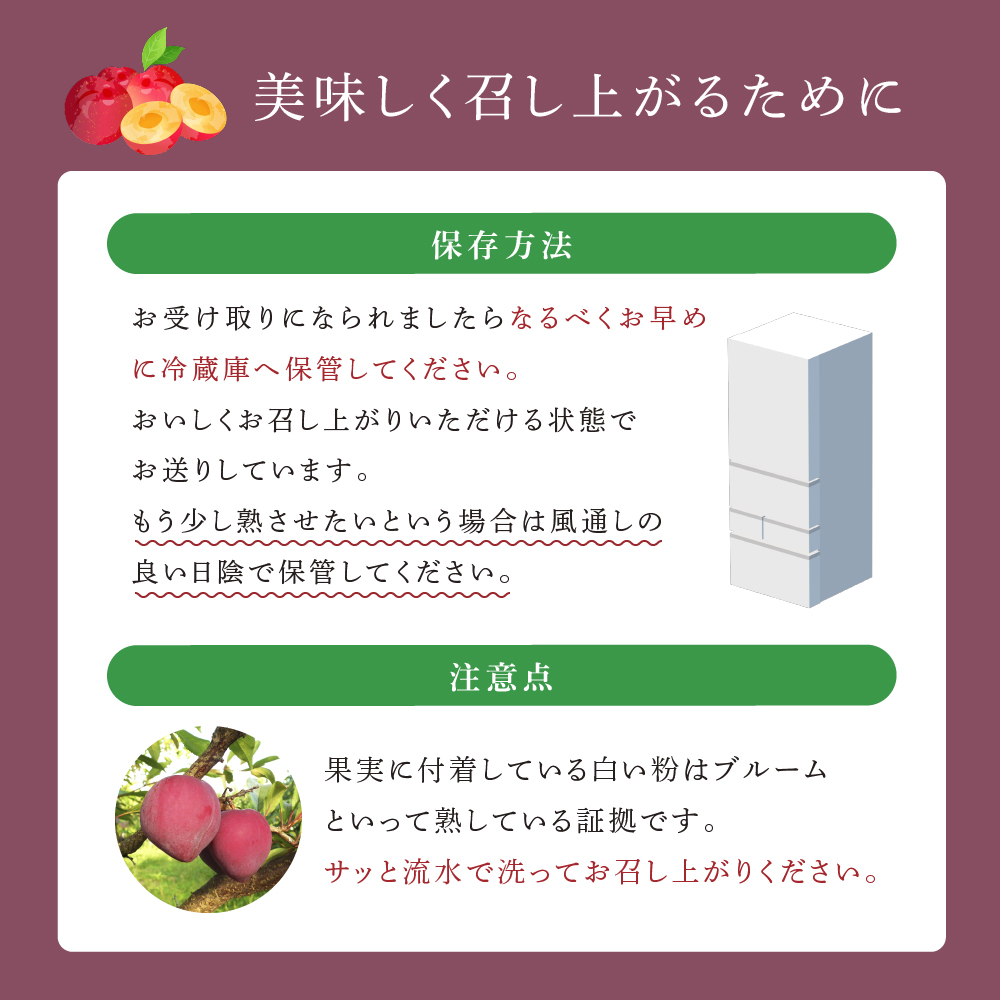 美味しく召し上がるために

保存方法

お受け取りになられましたらなるべくお早めに冷蔵庫へ保管してください。
おいしくお召し上がりいただける状態でお送りしています。
もう少し熟させたいという場合は風通しの良い日陰で保管してください。

注意点

果実に付着している白い粉はブルームといって熟している証拠です。
サッと流水で洗ってお召し上がりください。